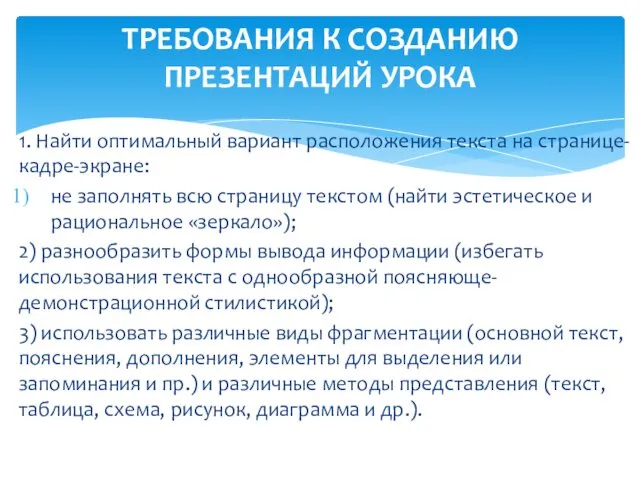 ТРЕБОВАНИЯ К СОЗДАНИЮ ПРЕЗЕНТАЦИЙ УРОКА

1. Найти оптимальный вариант расположения текста на странице-кадре-экране:

1) не заполнять всю страницу текстом (найти эстетическое и рациональное «зеркало»);

2) разнообразить формы вывода информации (избегать использования текста с однообразной поясняюще-демонстрационной стилистикой);

3) использовать различные виды фрагментации (основной текст, пояснения, дополнения, элементы для выделения или запоминания и пр.) и различные методы представления (текст, таблица, схема, рисунок, диаграмма и др.).